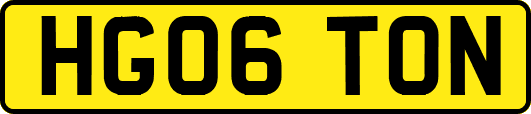 HG06 TON